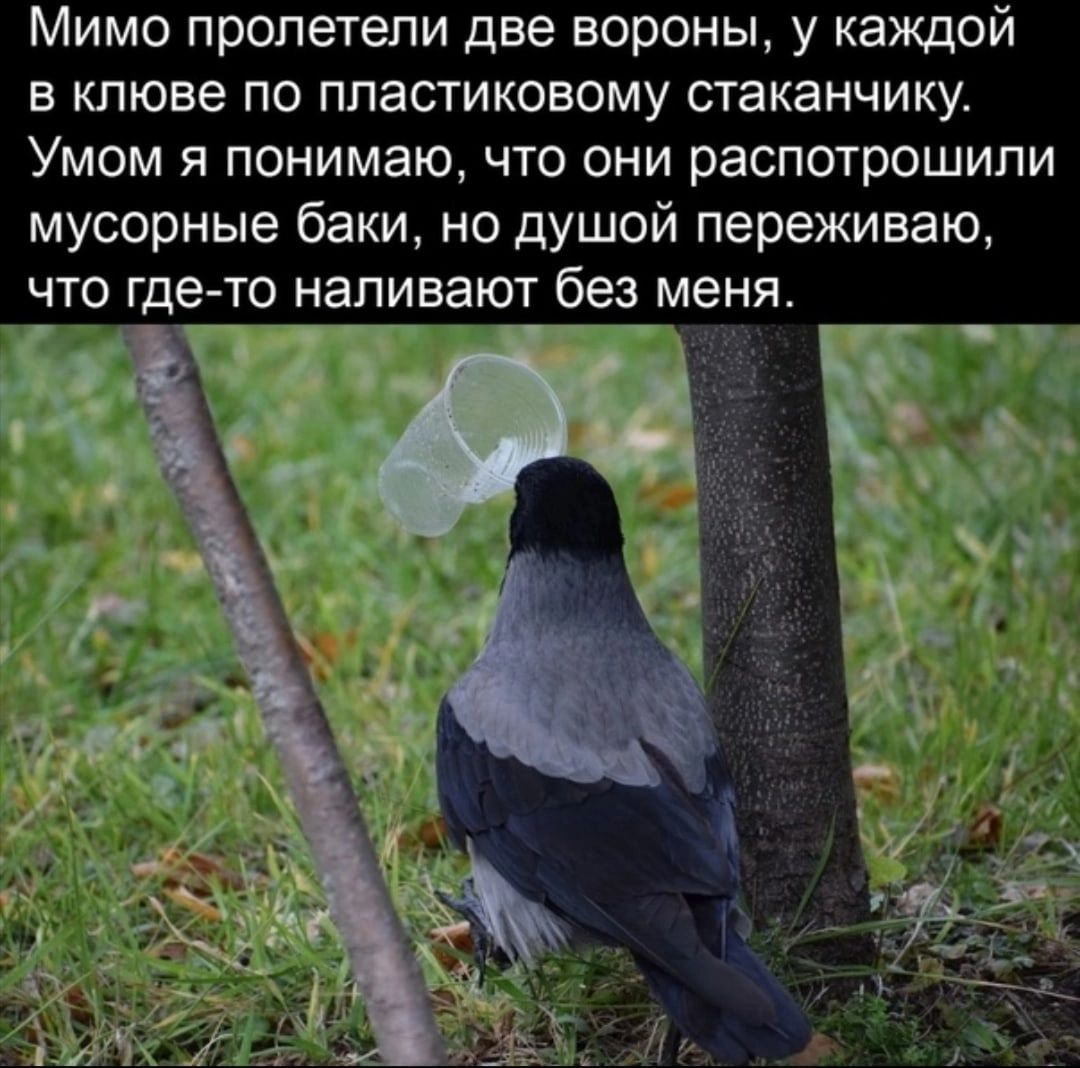 Мимо пролетели две вороны, у каждой в клюве по пластиковому стаканчику. Умом я понимаю, что они распотрошили мусорные баки, но душой переживаю, что где-то наливают без меня.